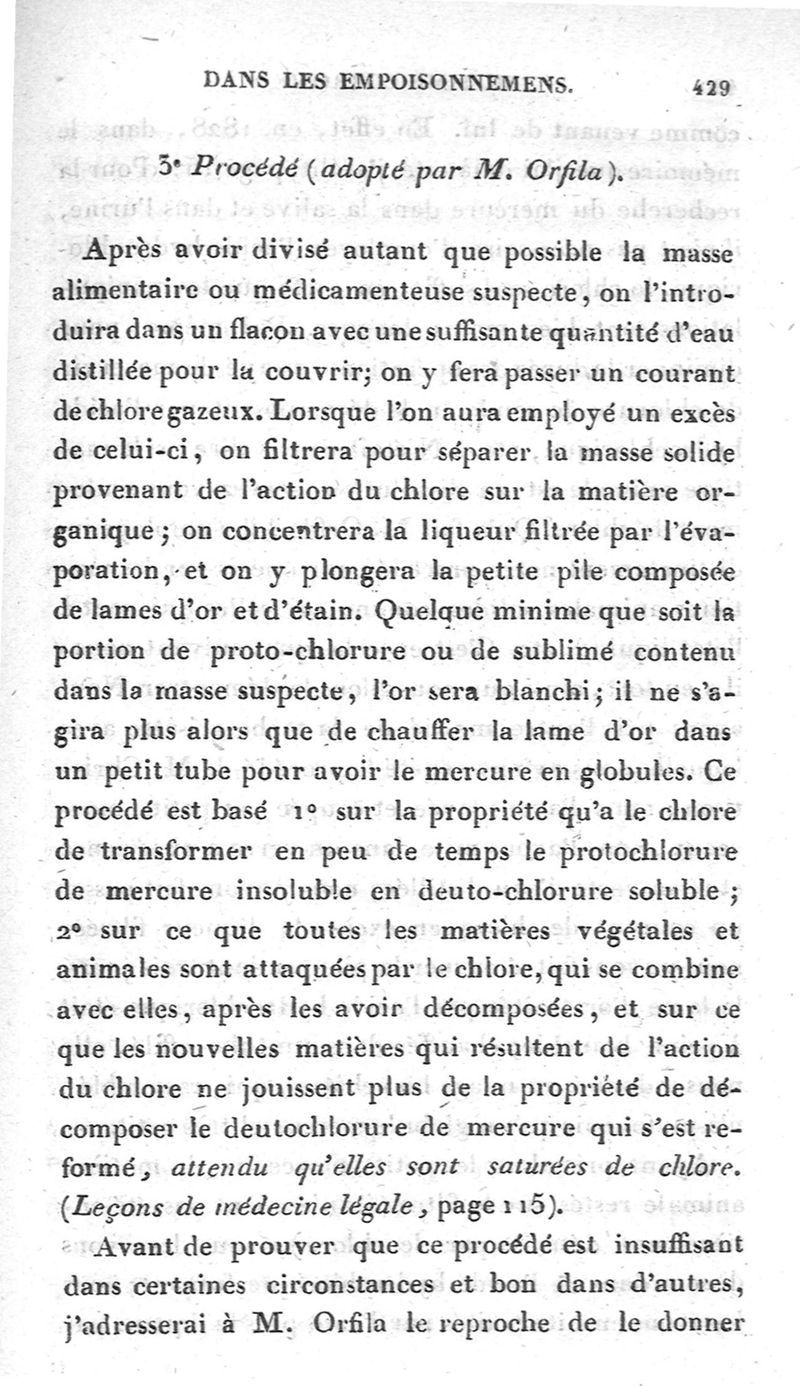 DANS LES EMPOISONNEMENS. 429

3° Procédé (adopté par M. Orfila).

Après avoir divisé autant que possible la masse alimentaire ou médicamenteuse suspecte, on l'introduira dans un flacon avec une suffisante quantité d'eau distillée pour la couvrir; on y fera passer un courant de chlore gazeux. Lorsque l'on aura employé un excès de celui-ci, on filtrera pour séparer la masse solide provenant de l'action du chlore sur la matière organique; on concentrera la liqueur filtrée par l'évaporation, et on y plongera la petite pile composée de lames d'or et d'étain. Quelque minime que soit la portion de proto-chlorure ou de sublimé contenu dans la masse suspecte, l'or sera blanchi; il ne s'agira plus alors que de chauffer la lame d'or dans un petit tube pour avoir le mercure en globules. Ce procédé est basé 1° sur la propriété qu'a le chlore de transformer en peu de temps le protochlorure de mercure insoluble en deuto-chlorure soluble; 2° sur ce que toutes les matières végétales et animales sont attaquées par le chlore, qui se combine avec elles, après les avoir décomposées, et sur ce que les nouvelles matières qui résultent de l'action du chlore ne jouissent plus de la propriété de décomposer le deutochlorure de mercure qui s'est reformé, attendu qu'elles sont saturées de chlore. (Leçons de médecine légale, page 115).

Avant de prouver que ce procédé est insuffisant dans certaines circonstances et bon dans d'autres, j'adresserai à M. Orfila le reproche de le donner